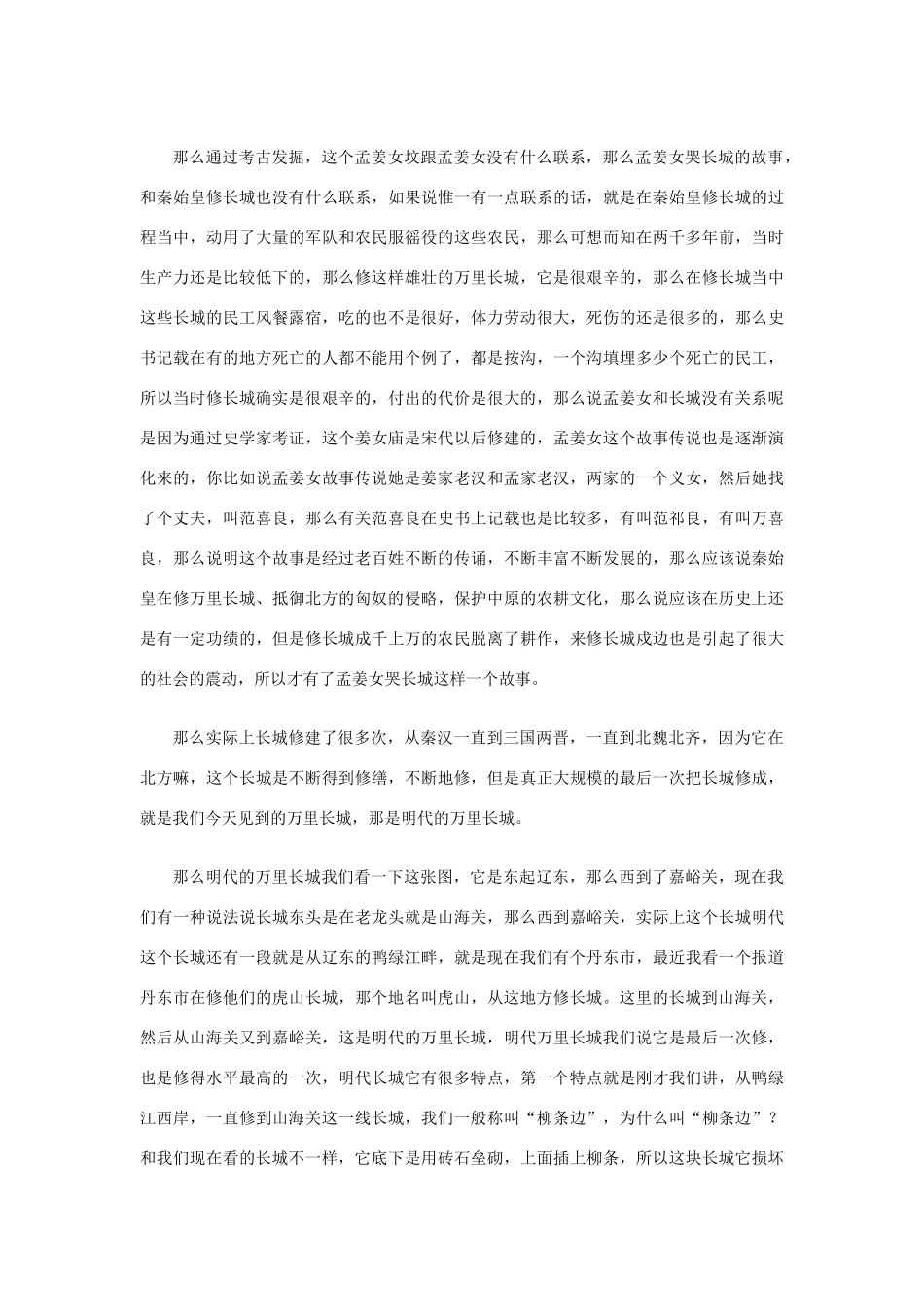 那么通过考古发掘，这个孟姜女坟跟孟姜女没有什么联系，那么孟姜女哭长城的故事，和秦始皇修长城也没有什么联系，如果说惟一有一点联系的话，就是在秦始皇修长城的过程当中，动用了大量的军队和农民服徭役的这些农民，那么可想而知在两千多年前，当时生产力还是比较低下的，那么修这样雄壮的万里长城，它是很艰辛的，那么在修长城当中这些长城的民工风餐露宿，吃的也不是很好，体力劳动很大，死伤的还是很多的，那么史书记载在有的地方死亡的人都不能用个例了，都是按沟，一个沟填埋多少个死亡的民工，所以当时修长城确实是很艰辛的，付出的代价是很大的，那么说孟姜女和长城没有关系呢是因为通过史学家考证，这个姜女庙是宋代以后修建的，孟姜女这个故事传说也是逐渐演化来的，你比如说孟姜女故事传说她是姜家老汉和孟家老汉，两家的一个义女，然后她找了个丈夫，叫范喜良，那么有关范喜良在史书上记载也是比较多，有叫范祁良，有叫万喜良，那么说明这个故事是经过老百姓不断的传诵，不断丰富不断发展的，那么应该说秦始皇在修万里长城、抵御北方的匈奴的侵略，保护中原的农耕文化，那么说应该在历史上还是有一定功绩的，但是修长城成千上万的农民脱离了耕作，来修长城戍边也是引起了很大的社会的震动，所以才有了孟姜女哭长城这样一个故事。

那么实际上长城修建了很多次，从秦汉一直到三国两晋，一直到北魏北齐，因为它在北方嘛，这个长城是不断得到修缮，不断地修，但是真正大规模的最后一次把长城修成，就是我们今天见到的万里长城，那是明代的万里长城。

那么明代的万里长城我们看一下这张图，它是东起辽东，那么西到了嘉峪关，现在我们有一种说法说长城东头是在老龙头就是山海关，那么西到嘉峪关，实际上这个长城明代这个长城还有一段就是从辽东的鸭绿江畔，就是现在我们有个丹东市，最近我看一个报道丹东市在修他们的虎山长城，那个地名叫虎山，从这地方修长城。这里的长城到山海关，然后从山海关又到嘉峪关，这是明代的万里长城，明代万里长城我们说它是最后一次修，也是修得水平最高的一次，明代长城它有很多特点，第一个特点就是刚才我们讲，从鸭绿江西岸，一直修到山海关这一线长城，我们一般称叫“柳条边”，为什么叫“柳条边”？和我们现在看的长城不一样，它底下是用砖石垒砌，上面插上柳条，所以这块长城它损坏